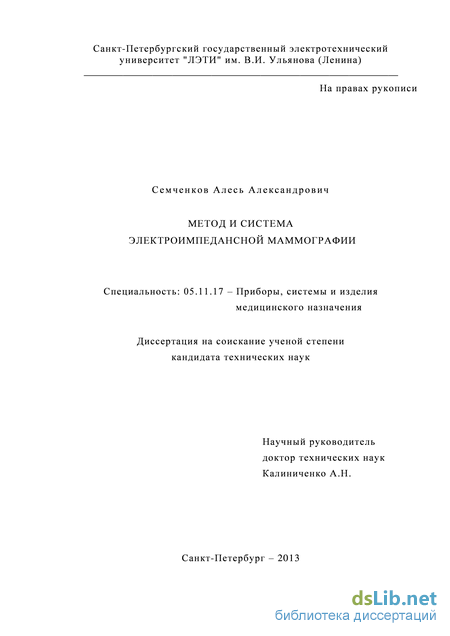 Санкт-Петербургский государственный электротехнический университет "ЛЭТИ" им. В.И. Ульянова (Ленина)

На правах рукописи

Семченков Алесь Александрович

МЕТОД И СИСТЕМА
ЭЛЕКТРОИМПЕДАНСНОЙ МАММОГРАФИИ

Специальность: 05.11.17 – Приборы, системы и изделия медицинского назначения

Диссертация на соискание ученой степени кандидата технических наук

Научный руководитель
доктор технических наук
Калиниченко А.Н.

Санкт-Петербург – 2013

dsLib.net
библиотека диссертаций